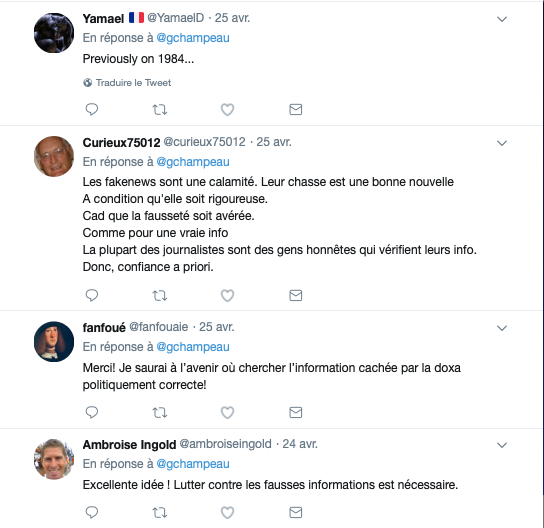 Yamael 🇫🇷 @YamaelD · 25 avr.
En réponse à @gchampeau
Previously on 1984...

Traduire le Tweet

Curieux75012 @curieux75012 · 25 avr.
En réponse à @gchampeau
Les fakenews sont une calamité. Leur chasse est une bonne nouvelle
A condition qu'elle soit rigoureuse.
Cad que la fausseté soit avérée.
Comme pour une vraie info
La plupart des journalistes sont des gens honnêtes qui vérifient leurs info.
Donc, confiance a priori.

fanfoué @fanfouaie · 25 avr.
En réponse à @gchampeau
Merci! Je saurai à l'avenir où chercher l'information cachée par la doxa politiquement correcte!

Ambroise Ingold @ambroiseingold · 24 avr.
En réponse à @gchampeau
Excellente idée ! Lutter contre les fausses informations est nécessaire.